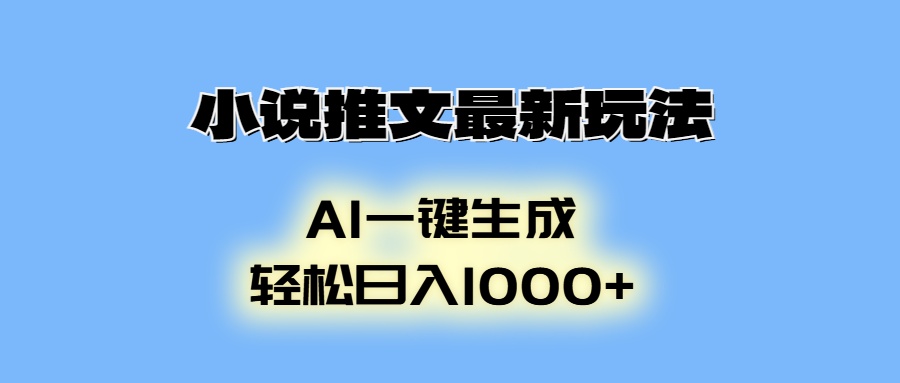 小说推文最新玩法

AI一键生成
轻松日入1000+